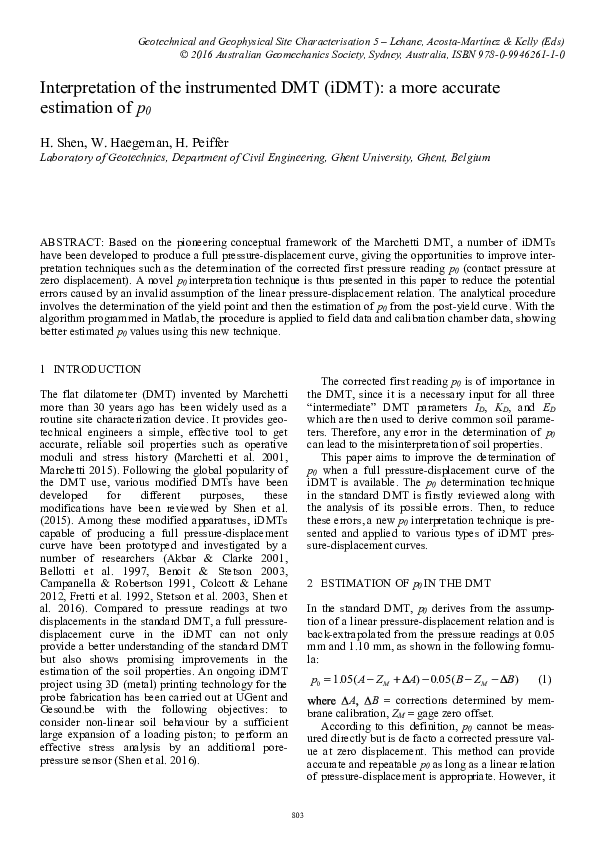 Geotechnical and Geophysical Site Characterisation 5 – Lehane, Acosta-Martínez & Kelly (Eds)
© 2016 Australian Geomechanics Society, Sydney, Australia, ISBN 978-0-9946261-1-0

Interpretation of the instrumented DMT (iDMT): a more accurate estimation of $p_0$

H. Shen, W. Haegeman, H. Peiffer
Laboratory of Geotechnics, Department of Civil Engineering, Ghent University, Ghent, Belgium

ABSTRACT: Based on the pioneering conceptual framework of the Marchetti DMT, a number of iDMTs have been developed to produce a full pressure-displacement curve, giving the opportunities to improve interpretation techniques such as the determination of the corrected first pressure reading $p_0$ (contact pressure at zero displacement). A novel $p_0$ interpretation technique is thus presented in this paper to reduce the potential errors caused by an invalid assumption of the linear pressure-displacement relation. The analytical procedure involves the determination of the yield point and then the estimation of $p_0$ from the post-yield curve. With the algorithm programmed in Matlab, the procedure is applied to field data and calibration chamber data, showing better estimated $p_0$ values using this new technique.

1 INTRODUCTION

The flat dilatometer (DMT) invented by Marchetti more than 30 years ago has been widely used as a routine site characterization device. It provides geotechnical engineers a simple, effective tool to get accurate, reliable soil properties such as operative moduli and stress history (Marchetti et al. 2001, Marchetti 2015). Following the global popularity of the DMT use, various modified DMTs have been developed for different purposes, these modifications have been reviewed by Shen et al. (2015). Among these modified apparatuses, iDMTs capable of producing a full pressure-displacement curve have been prototyped and investigated by a number of researchers (Akbar & Clarke 2001, Bellotti et al. 1997, Benoit & Stetson 2003, Campanella & Robertson 1991, Colcott & Lehane 2012, Fretti et al. 1992, Stetson et al. 2003, Shen et al. 2016). Compared to pressure readings at two displacements in the standard DMT, a full pressure-displacement curve in the iDMT can not only provide a better understanding of the standard DMT but also shows promising improvements in the estimation of the soil properties. An ongoing iDMT project using 3D (metal) printing technology for the probe fabrication has been carried out at UGent and Gesound.be with the following objectives: to consider non-linear soil behaviour by a sufficient large expansion of a loading piston; to perform an effective stress analysis by an additional pore-pressure sensor (Shen et al. 2016).

The corrected first reading $p_0$ is of importance in the DMT, since it is a necessary input for all three "intermediate" DMT parameters $I_D$, $K_D$, and $E_D$ which are then used to derive common soil parameters. Therefore, any error in the determination of $p_0$ can lead to the misinterpretation of soil properties.

This paper aims to improve the determination of $p_0$ when a full pressure-displacement curve of the iDMT is available. The $p_0$ determination technique in the standard DMT is firstly reviewed along with the analysis of its possible errors. Then, to reduce these errors, a new $p_0$ interpretation technique is presented and applied to various types of iDMT pressure-displacement curves.

2 ESTIMATION OF $p_0$ IN THE DMT

In the standard DMT, $p_0$ derives from the assumption of a linear pressure-displacement relation and is back-extrapolated from the pressure readings at 0.05 mm and 1.10 mm, as shown in the following formula:

$p_0 = 1.05(A - Z_M + \Delta A) - 0.05(B - Z_M - \Delta B)$ (1)

where $\Delta A$, $\Delta B$ = corrections determined by membrane calibration, $Z_M$ = gage zero offset.

According to this definition, $p_0$ cannot be measured directly but is de facto a corrected pressure value at zero displacement. This method can provide accurate and repeatable $p_0$ as long as a linear relation of pressure-displacement is appropriate. However, it

803